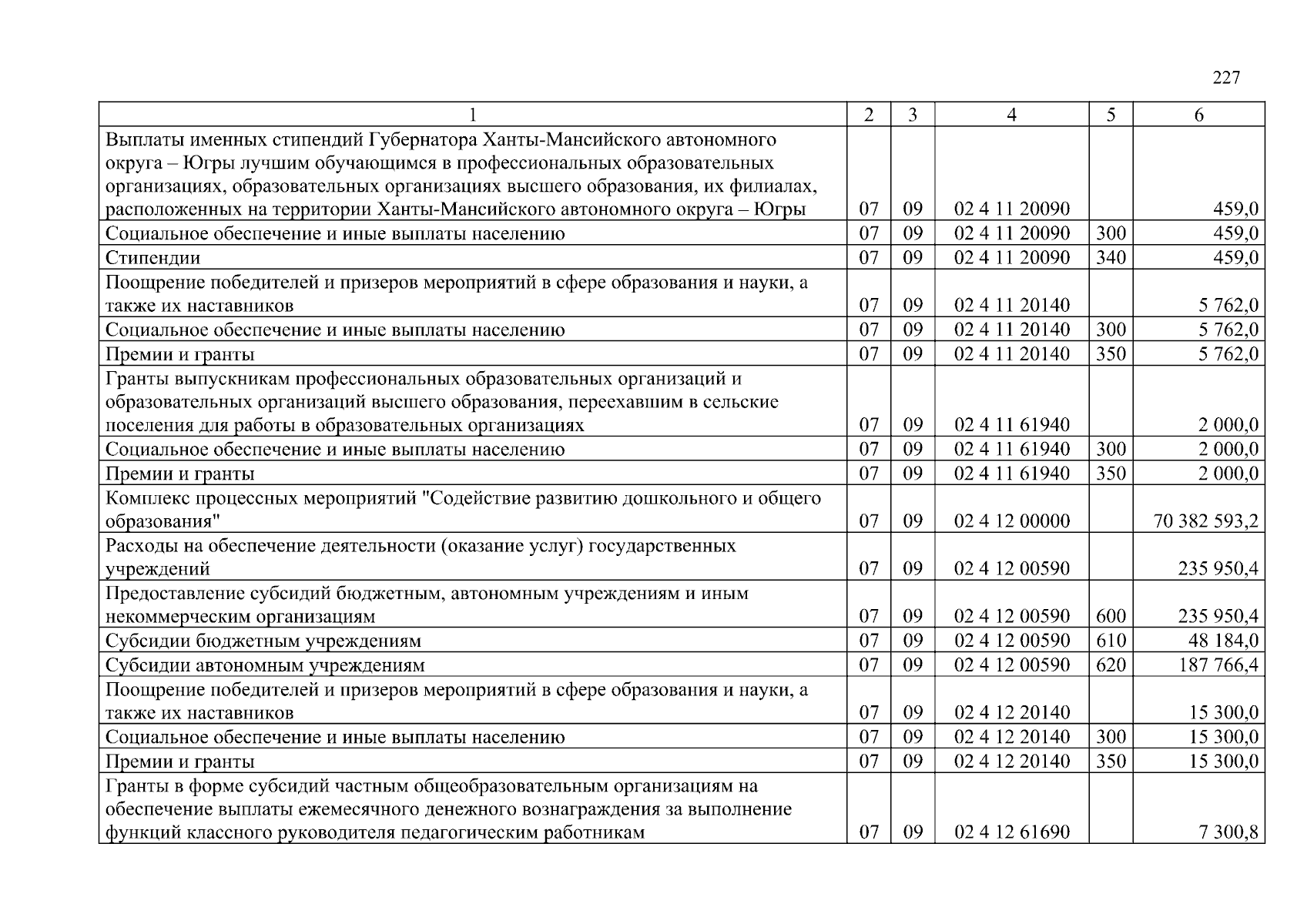 227

| 1 | 2 | 3 | 4 | 5 | 6 |
|---|---|---|---|---|---|
| Выплаты именных стипендий Губернатора Ханты-Мансийского автономного округа – Югры лучшим обучающимся в профессиональных образовательных организациях, образовательных организациях высшего образования, их филиалах, расположенных на территории Ханты-Мансийского автономного округа – Югры | 07 | 09 | 02 4 11 20090 | | 459,0 |
| Социальное обеспечение и иные выплаты населению | 07 | 09 | 02 4 11 20090 | 300 | 459,0 |
| Стипендии | 07 | 09 | 02 4 11 20090 | 340 | 459,0 |
| Поощрение победителей и призеров мероприятий в сфере образования и науки, а также их наставников | 07 | 09 | 02 4 11 20140 | | 5 762,0 |
| Социальное обеспечение и иные выплаты населению | 07 | 09 | 02 4 11 20140 | 300 | 5 762,0 |
| Премии и гранты | 07 | 09 | 02 4 11 20140 | 350 | 5 762,0 |
| Гранты выпускникам профессиональных образовательных организаций и образовательных организаций высшего образования, переехавшим в сельские поселения для работы в образовательных организациях | 07 | 09 | 02 4 11 61940 | | 2 000,0 |
| Социальное обеспечение и иные выплаты населению | 07 | 09 | 02 4 11 61940 | 300 | 2 000,0 |
| Премии и гранты | 07 | 09 | 02 4 11 61940 | 350 | 2 000,0 |
| Комплекс процессных мероприятий "Содействие развитию дошкольного и общего образования" | 07 | 09 | 02 4 12 00000 | | 70 382 593,2 |
| Расходы на обеспечение деятельности (оказание услуг) государственных учреждений | 07 | 09 | 02 4 12 00590 | | 235 950,4 |
| Предоставление субсидий бюджетным, автономным учреждениям и иным некоммерческим организациям | 07 | 09 | 02 4 12 00590 | 600 | 235 950,4 |
| Субсидии бюджетным учреждениям | 07 | 09 | 02 4 12 00590 | 610 | 48 184,0 |
| Субсидии автономным учреждениям | 07 | 09 | 02 4 12 00590 | 620 | 187 766,4 |
| Поощрение победителей и призеров мероприятий в сфере образования и науки, а также их наставников | 07 | 09 | 02 4 12 20140 | | 15 300,0 |
| Социальное обеспечение и иные выплаты населению | 07 | 09 | 02 4 12 20140 | 300 | 15 300,0 |
| Премии и гранты | 07 | 09 | 02 4 12 20140 | 350 | 15 300,0 |
| Гранты в форме субсидий частным общеобразовательным организациям на обеспечение выплаты ежемесячного денежного вознаграждения за выполнение функций классного руководителя педагогическим работникам | 07 | 09 | 02 4 12 61690 | | 7 300,8 |